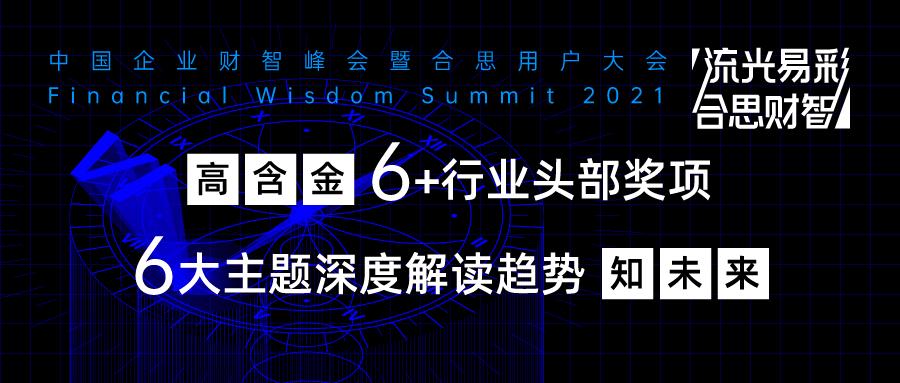 中国企业财智峰会暨合思用户大会
Financial Wisdom Summit 2021

流光易彩
合思财智

高含金 6+行业头部奖项

6大主题深度解读趋势 知未来